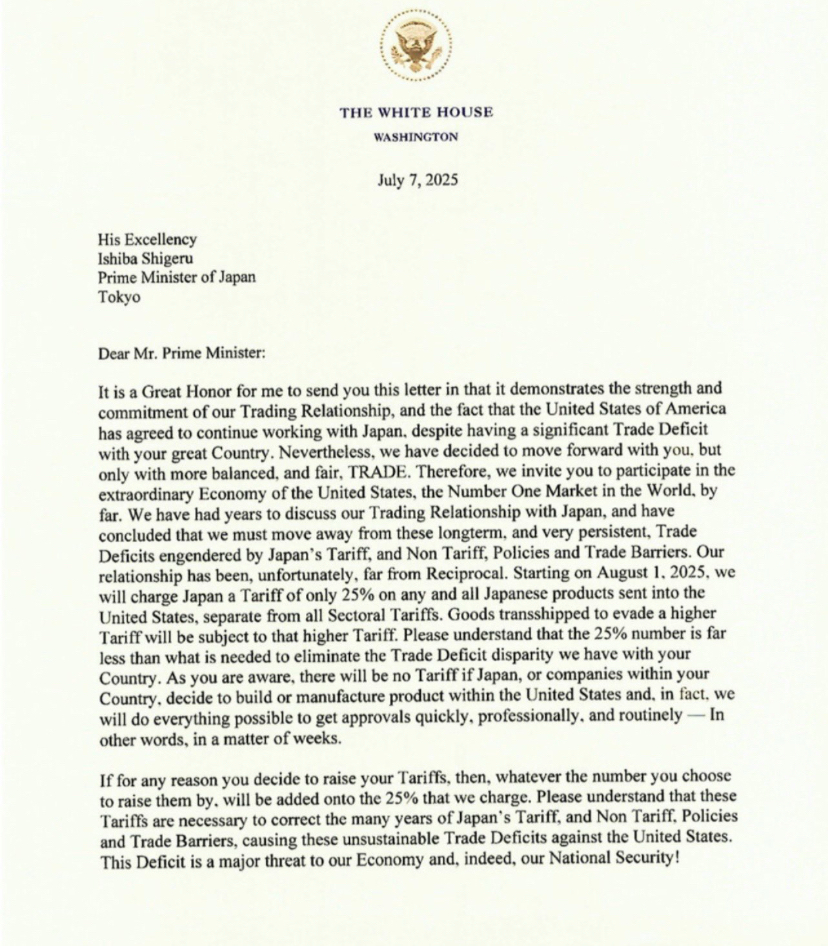 THE WHITE HOUSE
WASHINGTON

July 7, 2025

His Excellency
Ishiba Shigeru
Prime Minister of Japan
Tokyo

Dear Mr. Prime Minister:

It is a Great Honor for me to send you this letter in that it demonstrates the strength and commitment of our Trading Relationship, and the fact that the United States of America has agreed to continue working with Japan, despite having a significant Trade Deficit with your great Country. Nevertheless, we have decided to move forward with you, but only with more balanced, and fair, TRADE. Therefore, we invite you to participate in the extraordinary Economy of the United States, the Number One Market in the World, by far. We have had years to discuss our Trading Relationship with Japan, and have concluded that we must move away from these longterm, and very persistent, Trade Deficits engendered by Japan's Tariff, and Non Tariff, Policies and Trade Barriers. Our relationship has been, unfortunately, far from Reciprocal. Starting on August 1, 2025, we will charge Japan a Tariff of only 25% on any and all Japanese products sent into the United States, separate from all Sectoral Tariffs. Goods transshipped to evade a higher Tariff will be subject to that higher Tariff. Please understand that the 25% number is far less than what is needed to eliminate the Trade Deficit disparity we have with your Country. As you are aware, there will be no Tariff if Japan, or companies within your Country, decide to build or manufacture product within the United States and, in fact, we will do everything possible to get approvals quickly, professionally, and routinely — In other words, in a matter of weeks.

If for any reason you decide to raise your Tariffs, then, whatever the number you choose to raise them by, will be added onto the 25% that we charge. Please understand that these Tariffs are necessary to correct the many years of Japan's Tariff, and Non Tariff, Policies and Trade Barriers, causing these unsustainable Trade Deficits against the United States. This Deficit is a major threat to our Economy and, indeed, our National Security!